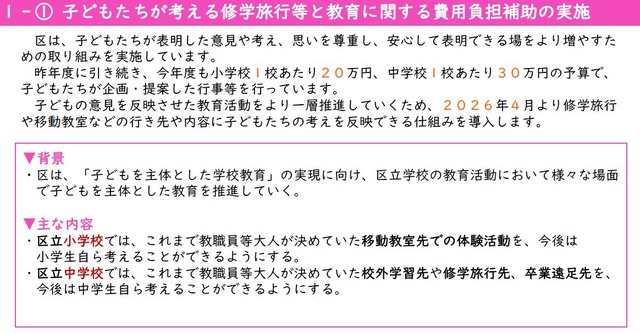 １－① 子どもたちが考える修学旅行等と教育に関する費用負担補助の実施

区は、子どもたちが表明した意見や考え、思いを尊重し、安心して表明できる場をより増やすための取り組みを実施しています。
昨年度に引き続き、今年度も小学校１校あたり２０万円、中学校１校あたり３０万円の予算で、子どもたちが企画・提案した行事等を行っています。
子どもの意見を反映させた教育活動をより一層推進していくため、２０２６年４月より修学旅行や移動教室などの行き先や内容に子どもたちの考えを反映できる仕組みを導入します。

▼背景
・区は、「子どもを主体とした学校教育」の実現に向け、区立学校の教育活動において様々な場面で子どもを主体とした教育を推進していく。

▼主な内容
・区立小学校では、これまで教職員等大人が決めていた移動教室先での体験活動を、今後は小学生自ら考えることができるようにする。
・区立中学校では、これまで教職員等大人が決めていた校外学習先や修学旅行先、卒業遠足先を、今後は中学生自ら考えることができるようにする。